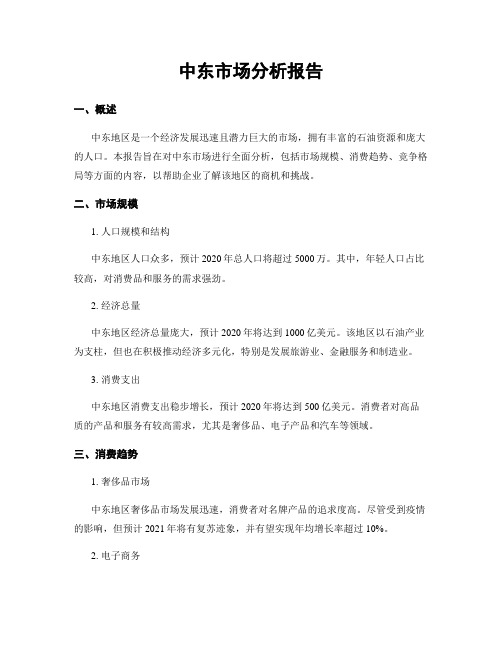 中东市场分析报告

一、概述

中东地区是一个经济发展迅速且潜力巨大的市场，拥有丰富的石油资源和庞大的人口。本报告旨在对中东市场进行全面分析，包括市场规模、消费趋势、竞争格局等方面的内容，以帮助企业了解该地区的商机和挑战。

二、市场规模

1. 人口规模和结构

中东地区人口众多，预计 2020 年总人口将超过 5000 万。其中，年轻人口占比较高，对消费品和服务的需求强劲。

2. 经济总量

中东地区经济总量庞大，预计 2020 年将达到 1000 亿美元。该地区以石油产业为支柱，但也在积极推动经济多元化，特别是发展旅游业、金融服务和制造业。

3. 消费支出

中东地区消费支出稳步增长，预计 2020 年将达到 500 亿美元。消费者对高品质的产品和服务有较高需求，尤其是奢侈品、电子产品和汽车等领域。

三、消费趋势

1. 奢侈品市场

中东地区奢侈品市场发展迅速，消费者对名牌产品的追求度高。尽管受到疫情的影响，但预计 2021 年将有复苏迹象，并有望实现年均增长率超过 10%。

2. 电子商务